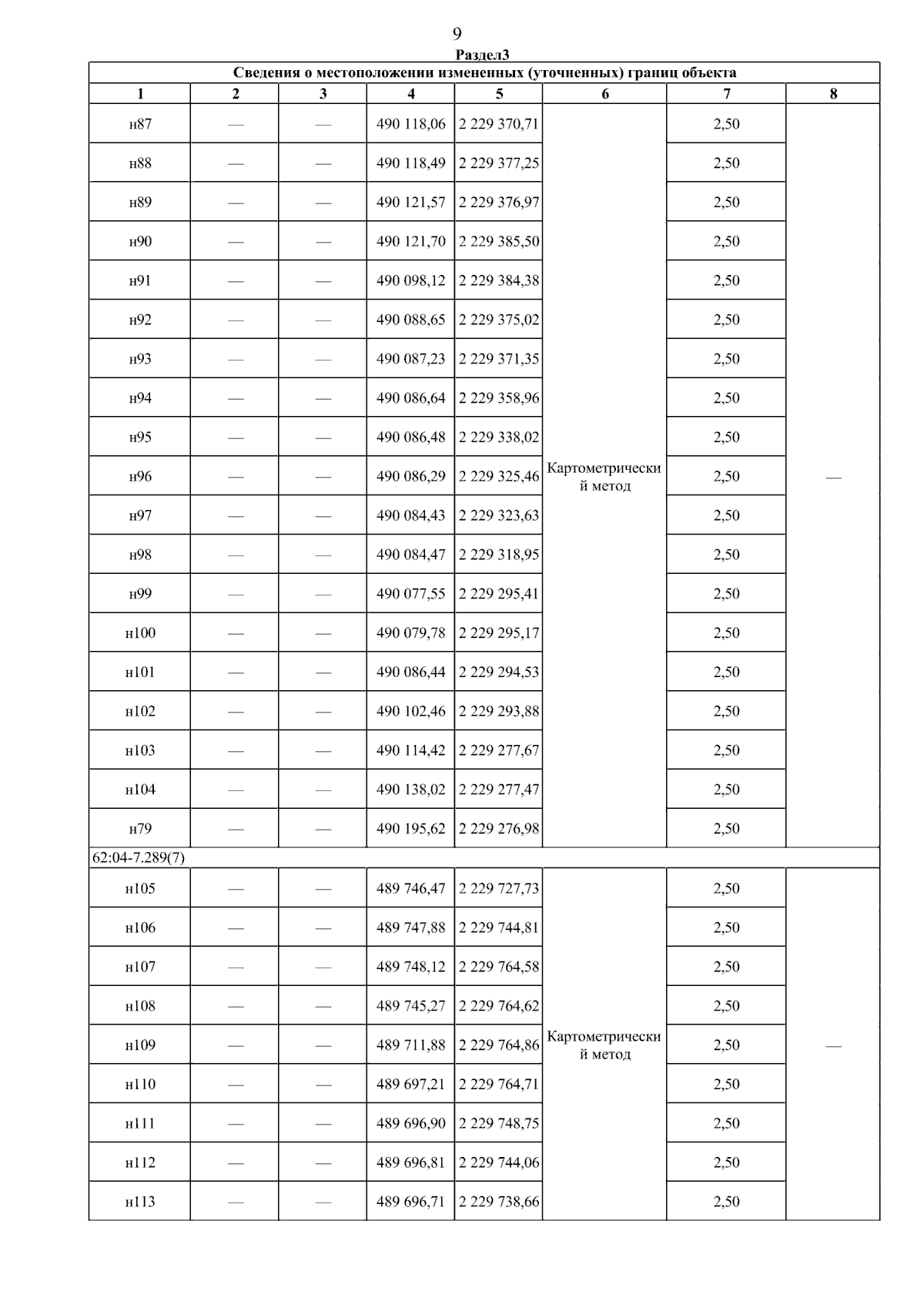 9

Раздел3

Сведения о местоположении измененных (уточненных) границ объекта

| 1 | 2 | 3 | 4 | 5 | 6 | 7 | 8 |
|---|---|---|---|---|---|---|---|
| н87 | — | — | 490 118,06 | 2 229 370,71 | Картометрический метод | 2,50 | — |
| н88 | — | — | 490 118,49 | 2 229 377,25 | | 2,50 | |
| н89 | — | — | 490 121,57 | 2 229 376,97 | | 2,50 | |
| н90 | — | — | 490 121,70 | 2 229 385,50 | | 2,50 | |
| н91 | — | — | 490 098,12 | 2 229 384,38 | | 2,50 | |
| н92 | — | — | 490 088,65 | 2 229 375,02 | | 2,50 | |
| н93 | — | — | 490 087,23 | 2 229 371,35 | | 2,50 | |
| н94 | — | — | 490 086,64 | 2 229 358,96 | | 2,50 | |
| н95 | — | — | 490 086,48 | 2 229 338,02 | | 2,50 | |
| н96 | — | — | 490 086,29 | 2 229 325,46 | | 2,50 | |
| н97 | — | — | 490 084,43 | 2 229 323,63 | | 2,50 | |
| н98 | — | — | 490 084,47 | 2 229 318,95 | | 2,50 | |
| н99 | — | — | 490 077,55 | 2 229 295,41 | | 2,50 | |
| н100 | — | — | 490 079,78 | 2 229 295,17 | | 2,50 | |
| н101 | — | — | 490 086,44 | 2 229 294,53 | | 2,50 | |
| н102 | — | — | 490 102,46 | 2 229 293,88 | | 2,50 | |
| н103 | — | — | 490 114,42 | 2 229 277,67 | | 2,50 | |
| н104 | — | — | 490 138,02 | 2 229 277,47 | | 2,50 | |
| н79 | — | — | 490 195,62 | 2 229 276,98 | | 2,50 | |
| 62:04-7.289(7) | | | | | | | |
| н105 | — | — | 489 746,47 | 2 229 727,73 | Картометрический метод | 2,50 | — |
| н106 | — | — | 489 747,88 | 2 229 744,81 | | 2,50 | |
| н107 | — | — | 489 748,12 | 2 229 764,58 | | 2,50 | |
| н108 | — | — | 489 745,27 | 2 229 764,62 | | 2,50 | |
| н109 | — | — | 489 711,88 | 2 229 764,86 | | 2,50 | |
| н110 | — | — | 489 697,21 | 2 229 764,71 | | 2,50 | |
| н111 | — | — | 489 696,90 | 2 229 748,75 | | 2,50 | |
| н112 | — | — | 489 696,81 | 2 229 744,06 | | 2,50 | |
| н113 | — | — | 489 696,71 | 2 229 738,66 | | 2,50 | |